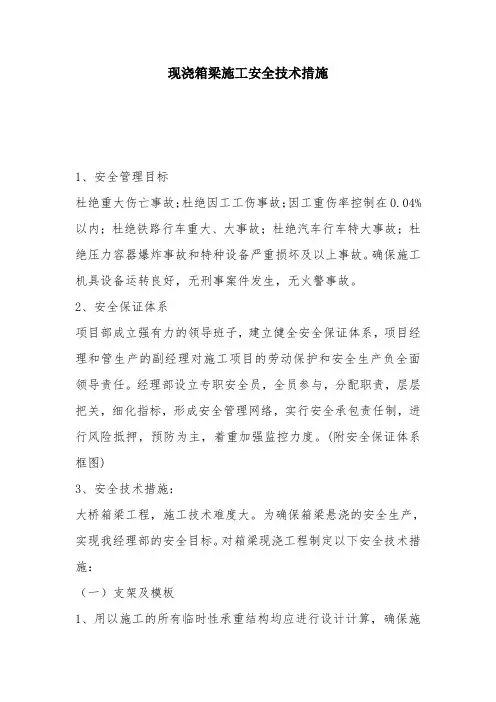 现浇箱梁施工安全技术措施

1、安全管理目标

杜绝重大伤亡事故;杜绝因工工伤事故;因工重伤率控制在0.04%以内;杜绝铁路行车重大、大事故;杜绝汽车行车特大事故;杜绝压力容器爆炸事故和特种设备严重损坏及以上事故。确保施工机具设备运转良好,无刑事案件发生,无火警事故。

2、安全保证体系

项目部成立强有力的领导班子,建立健全安全保证体系,项目经理和管生产的副经理对施工项目的劳动保护和安全生产负全面领导责任。经理部设立专职安全员,全员参与,分配职责,层层把关,细化指标,形成安全管理网络,实行安全承包责任制,进行风险抵押,预防为主,着重加强监控力度。(附安全保证体系框图)

3、安全技术措施:

大桥箱梁工程,施工技术难度大。为确保箱梁悬浇的安全生产,实现我经理部的安全目标。对箱梁现浇工程制定以下安全技术措施:

(一)支架及模板

1、用以施工的所有临时性承重结构均应进行设计计算,确保施